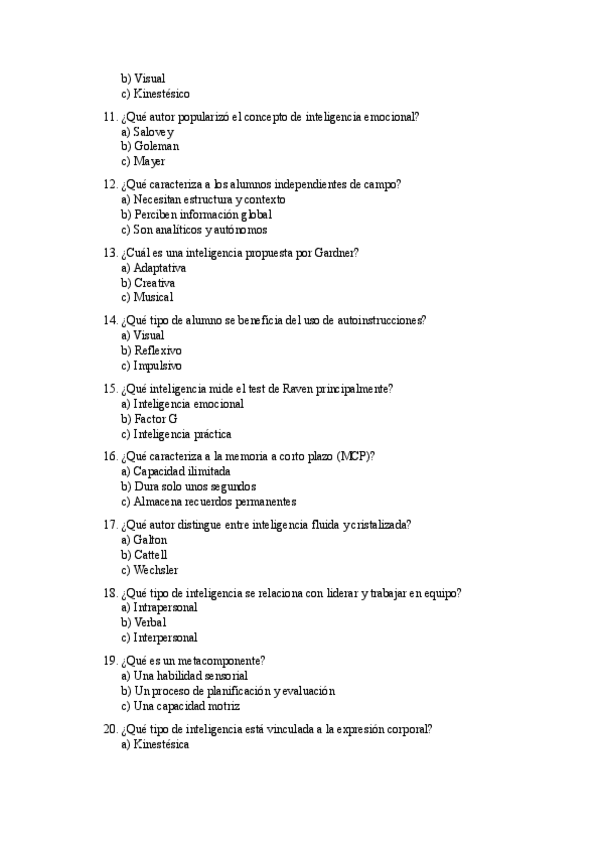 b) Visual
c) Kinestésico

11. ¿Qué autor popularizó el concepto de inteligencia emocional?
a) Salovey
b) Goleman
c) Mayer

12. ¿Qué caracteriza a los alumnos independientes de campo?
a) Necesitan estructura y contexto
b) Perciben información global
c) Son analíticos y autónomos

13. ¿Cuál es una inteligencia propuesta por Gardner?
a) Adaptativa
b) Creativa
c) Musical

14. ¿Qué tipo de alumno se beneficia del uso de autoinstrucciones?
a) Visual
b) Reflexivo
c) Impulsivo

15. ¿Qué inteligencia mide el test de Raven principalmente?
a) Inteligencia emocional
b) Factor G
c) Inteligencia práctica

16. ¿Qué caracteriza a la memoria a corto plazo (MCP)?
a) Capacidad ilimitada
b) Dura solo unos segundos
c) Almacena recuerdos permanentes

17. ¿Qué autor distingue entre inteligencia fluida y cristalizada?
a) Galton
b) Cattell
c) Wechsler

18. ¿Qué tipo de inteligencia se relaciona con liderar y trabajar en equipo?
a) Intrapersonal
b) Verbal
c) Interpersonal

19. ¿Qué es un metacomponente?
a) Una habilidad sensorial
b) Un proceso de planificación y evaluación
c) Una capacidad motriz

20. ¿Qué tipo de inteligencia está vinculada a la expresión corporal?
a) Kinestésica